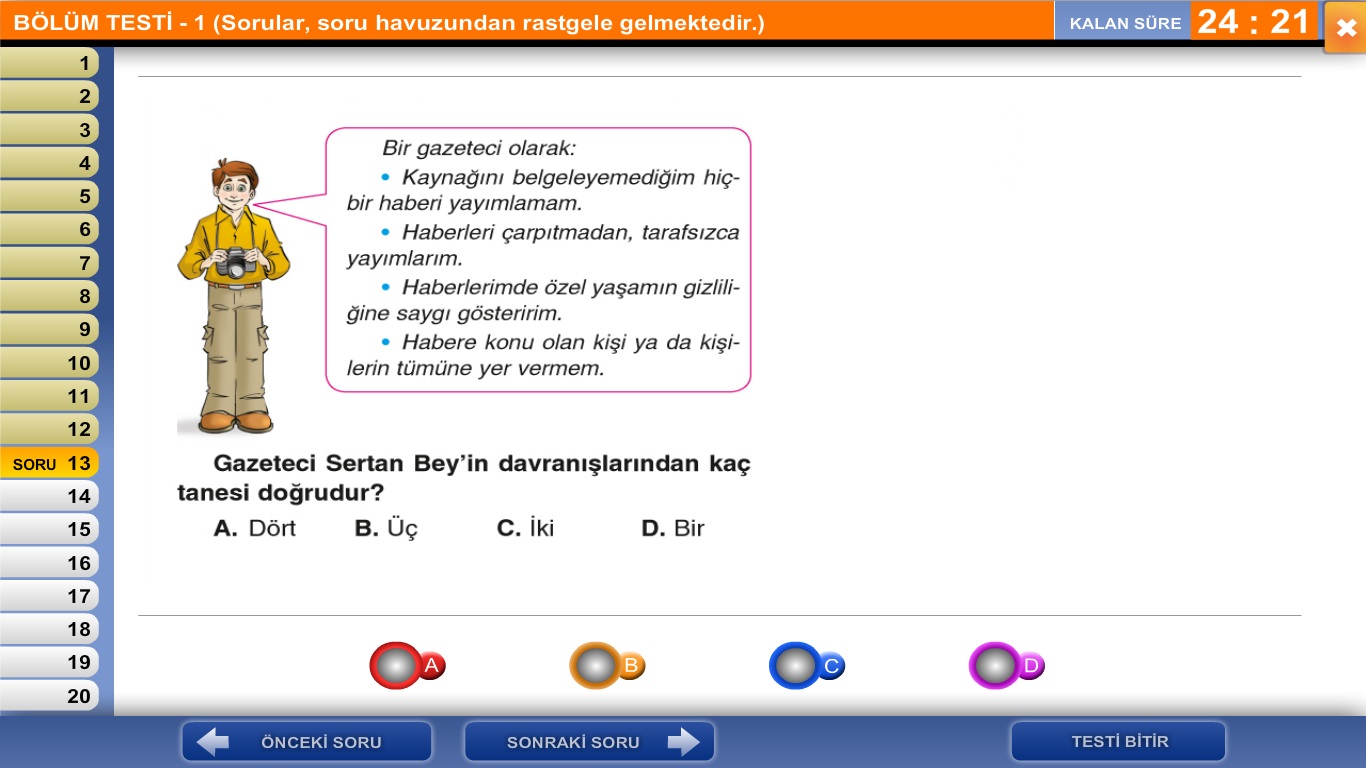 BÖLÜM TESTİ - 1 (Sorular, soru havuzundan rastgele gelmektedir.)

KALAN SÜRE 24 : 21

1
2
3
4
5
6
7
8
9
10
11
12
SORU 13
14
15
16
17
18
19
20

Bir gazeteci olarak:

• Kaynağını belgeleyemediğim hiçbir haberi yayımlamam.

• Haberleri çarpıtmadan, tarafsızca yayımlarım.

• Haberlerimde özel yaşamın gizliliğine saygı gösteririm.

• Habere konu olan kişi ya da kişilerin tümüne yer vermem.

Gazeteci Sertan Bey'in davranışlarından kaç tanesi doğrudur?

A. Dört B. Üç C. İki D. Bir

A B C D

ÖNCEKİ SORU SONRAKİ SORU TESTİ BİTİR